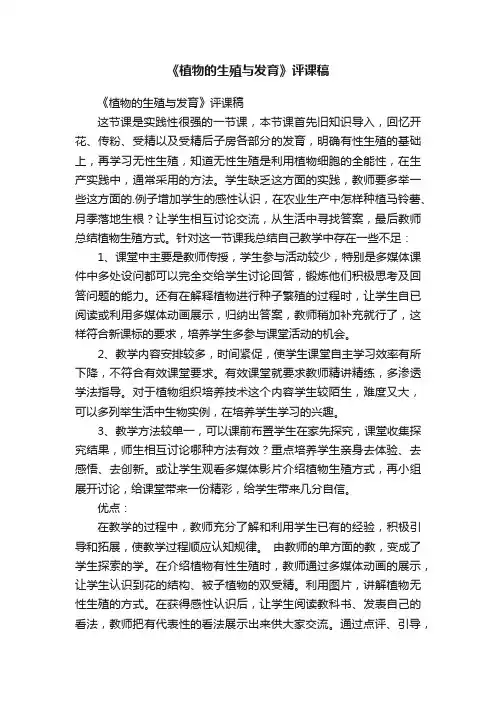 《植物的生殖与发育》评课稿

《植物的生殖与发育》评课稿

这节课是实践性很强的一节课，本节课首先旧知识导入，回忆开花、传粉、受精以及受精后子房各部分的发育，明确有性生殖的基础上，再学习无性生殖，知道无性生殖是利用植物细胞的全能性，在生产实践中，通常采用的方法。学生缺乏这方面的实践，教师要多举一些这方面的.例子增加学生的感性认识，在农业生产中怎样种植马铃薯、月季落地生根？让学生相互讨论交流，从生活中寻找答案，最后教师总结植物生殖方式。针对这一节课我总结自己教学中存在一些不足：

1、课堂中主要是教师传授，学生参与活动较少，特别是多媒体课件中多处设问都可以完全交给学生讨论回答，锻炼他们积极思考及回答问题的能力。还有在解释植物进行种子繁殖的过程时，让学生自已阅读或利用多媒体动画展示，归纳出答案，教师稍加补充就行了，这样符合新课标的要求，培养学生多参与课堂活动的机会。

2、教学内容安排较多，时间紧促，使学生课堂自主学习效率有所下降，不符合有效课堂要求。有效课堂就要求教师精讲精练，多渗透学法指导。对于植物组织培养技术这个内容学生较陌生，难度又大，可以多列举生活中生物实例，在培养学生学习的兴趣。

3、教学方法较单一，可以课前布置学生在家先探究，课堂收集探究结果，师生相互讨论哪种方法有效？重点培养学生亲身去体验、去感悟、去创新。或让学生观看多媒体影片介绍植物生殖方式，再小组展开讨论，给课堂带来一份精彩，给学生带来几分自信。

优点：

在教学的过程中，教师充分了解和利用学生已有的经验，积极引导和拓展，使教学过程顺应认知规律。 由教师的单方面的教，变成了学生探索的学。在介绍植物有性生殖时，教师通过多媒体动画的展示，让学生认识到花的结构、被子植物的双受精。利用图片，讲解植物无性生殖的方式。在获得感性认识后，让学生阅读教科书、发表自己的看法，教师把有代表性的看法展示出来供大家交流。通过点评、引导，